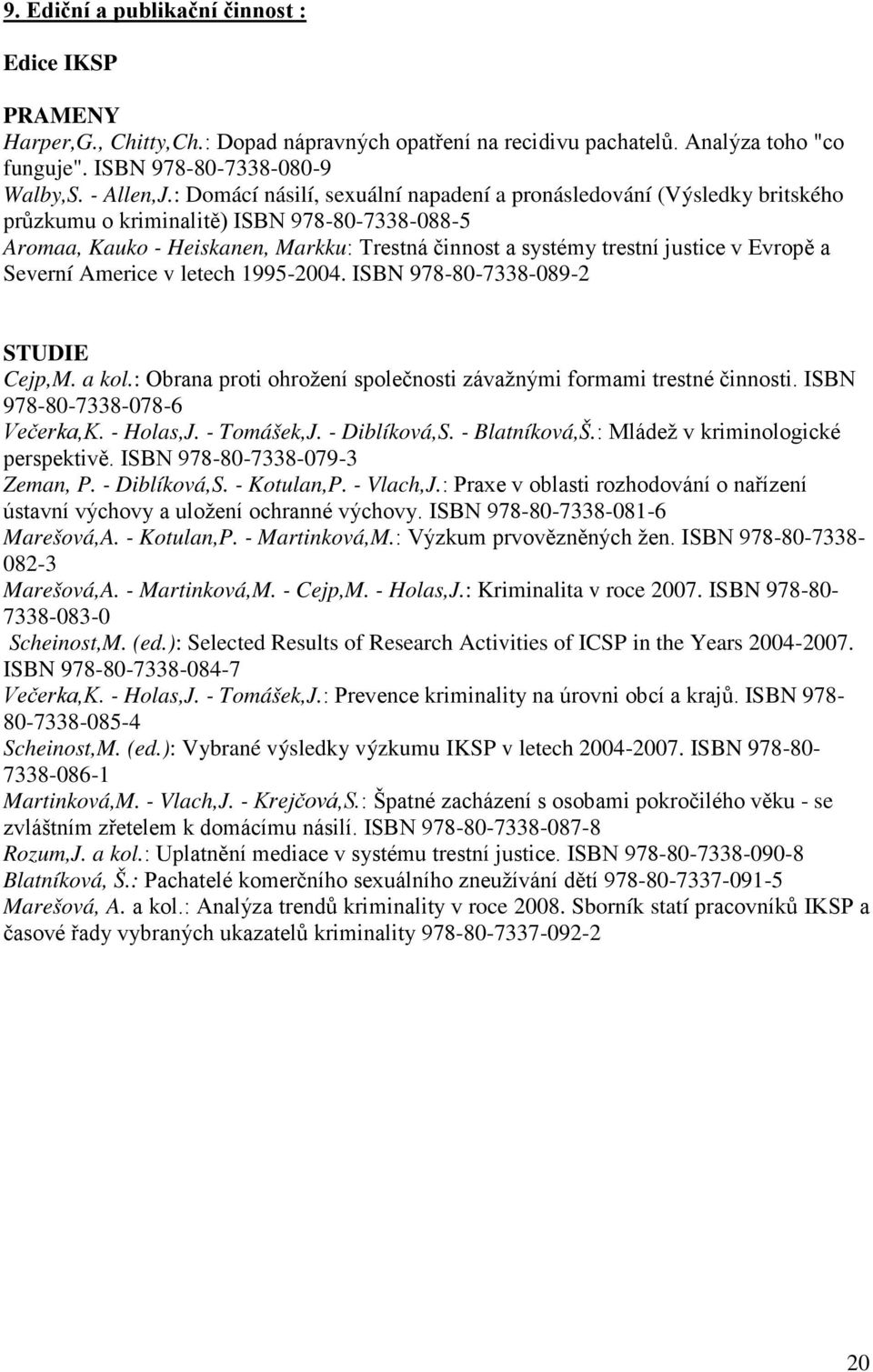 9. Ediční a publikační činnost :

Edice IKSP

PRAMENY
Harper,G., Chitty,Ch.: Dopad nápravných opatření na recidivu pachatelů. Analýza toho "co funguje". ISBN 978-80-7338-080-9
Walby,S. - Allen,J.: Domácí násilí, sexuální napadení a pronásledování (Výsledky britského průzkumu o kriminalitě) ISBN 978-80-7338-088-5
Aromaa, Kauko - Heiskanen, Markku: Trestná činnost a systémy trestní justice v Evropě a Severní Americe v letech 1995-2004. ISBN 978-80-7338-089-2

STUDIE
Cejp,M. a kol.: Obrana proti ohrožení společnosti závažnými formami trestné činnosti. ISBN 978-80-7338-078-6
Večerka,K. - Holas,J. - Tomášek,J. - Diblíková,S. - Blatníková,Š.: Mládež v kriminologické perspektivě. ISBN 978-80-7338-079-3
Zeman, P. - Diblíková,S. - Kotulan,P. - Vlach,J.: Praxe v oblasti rozhodování o nařízení ústavní výchovy a uložení ochranné výchovy. ISBN 978-80-7338-081-6
Marešová,A. - Kotulan,P. - Martinková,M.: Výzkum prvovězněných žen. ISBN 978-80-7338-082-3
Marešová,A. - Martinková,M. - Cejp,M. - Holas,J.: Kriminalita v roce 2007. ISBN 978-80-7338-083-0
Scheinost,M. (ed.): Selected Results of Research Activities of ICSP in the Years 2004-2007. ISBN 978-80-7338-084-7
Večerka,K. - Holas,J. - Tomášek,J.: Prevence kriminality na úrovni obcí a krajů. ISBN 978-80-7338-085-4
Scheinost,M. (ed.): Vybrané výsledky výzkumu IKSP v letech 2004-2007. ISBN 978-80-7338-086-1
Martinková,M. - Vlach,J. - Krejčová,S.: Špatné zacházení s osobami pokročilého věku - se zvláštním zřetelem k domácímu násilí. ISBN 978-80-7338-087-8
Rozum,J. a kol.: Uplatnění mediace v systému trestní justice. ISBN 978-80-7338-090-8
Blatníková, Š.: Pachatelé komerčního sexuálního zneužívání dětí 978-80-7337-091-5
Marešová, A. a kol.: Analýza trendů kriminality v roce 2008. Sborník statí pracovníků IKSP a časové řady vybraných ukazatelů kriminality 978-80-7337-092-2

20